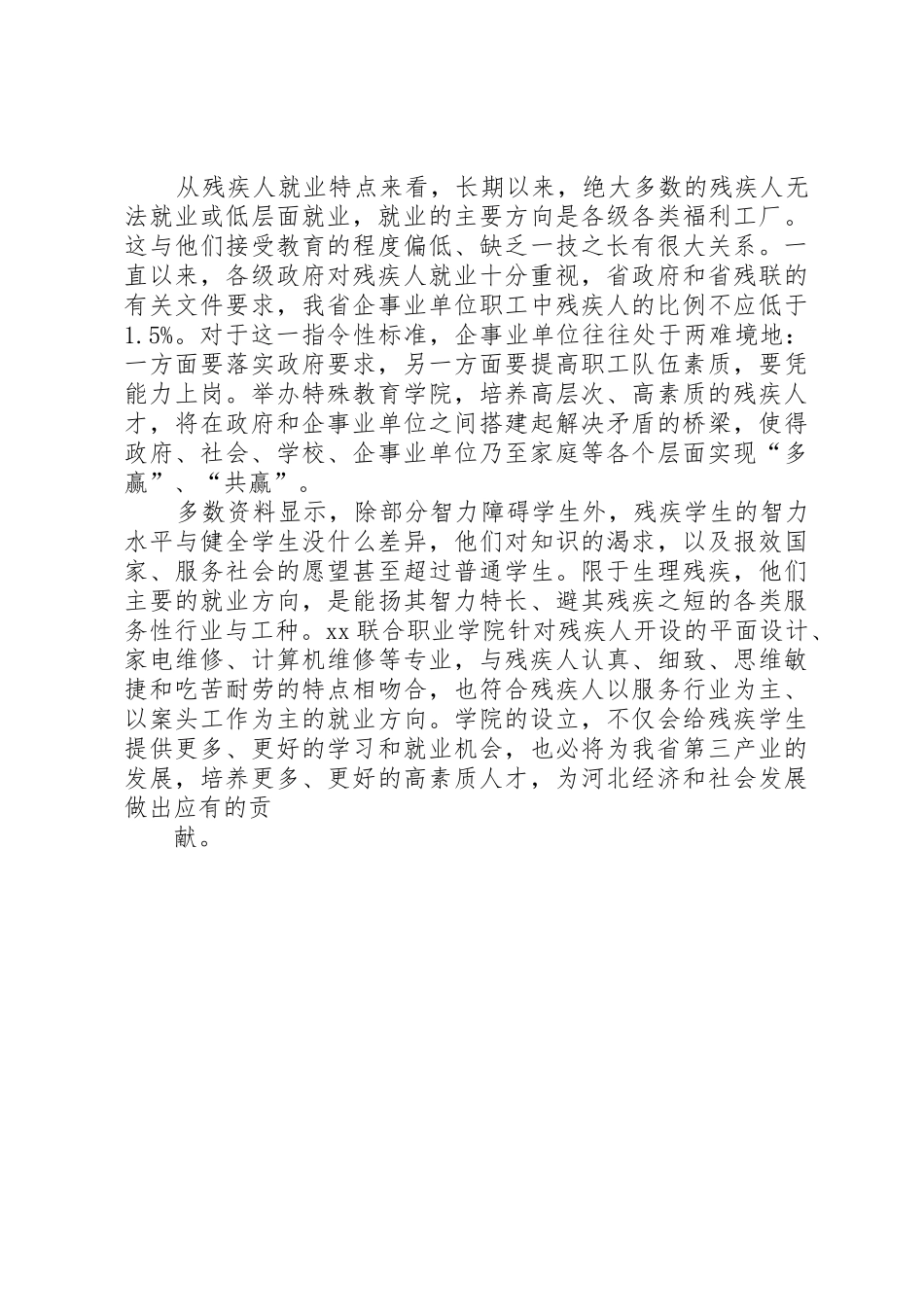 从残疾人就业特点来看，长期以来，绝大多数的残疾人无法就业或低层面就业，就业的主要方向是各级各类福利工厂。这与他们接受教育的程度偏低、缺乏一技之长有很大关系。一直以来，各级政府对残疾人就业十分重视，省政府和省残联的有关文件要求，我省企事业单位职工中残疾人的比例不应低于1.5%。对于这一指令性标准，企事业单位往往处于两难境地：一方面要落实政府要求，另一方面要提高职工队伍素质，要凭能力上岗。举办特殊教育学院，培养高层次、高素质的残疾人才，将在政府和企事业单位之间搭建起解决矛盾的桥梁，使得政府、社会、学校、企事业单位乃至家庭等各个层面实现“多赢”、“共赢”。

多数资料显示，除部分智力障碍学生外，残疾学生的智力水平与健全学生没什么差异，他们对知识的渴求，以及报效国家、服务社会的愿望甚至超过普通学生。限于生理残疾，他们主要的就业方向，是能扬其智力特长、避其残疾之短的各类服务性行业与工种。xx联合职业学院针对残疾人开设的平面设计、家电维修、计算机维修等专业，与残疾人认真、细致、思维敏捷和吃苦耐劳的特点相吻合，也符合残疾人以服务行业为主、以案头工作为主的就业方向。学院的设立，不仅会给残疾学生提供更多、更好的学习和就业机会，也必将为我省第三产业的发展，培养更多、更好的高素质人才，为河北经济和社会发展做出应有的贡

献。